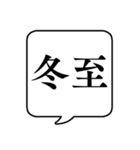 冬至